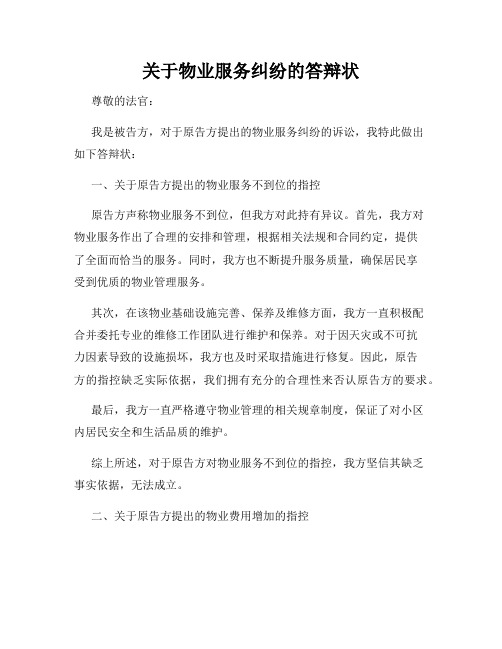 关于物业服务纠纷的答辩状

尊敬的法官：

我是被告方，对于原告方提出的物业服务纠纷的诉讼，我特此做出如下答辩状：

一、关于原告方提出的物业服务不到位的指控

原告方声称物业服务不到位，但我方对此持有异议。首先，我方对物业服务作出了合理的安排和管理，根据相关法规和合同约定，提供了全面而恰当的服务。同时，我方也不断提升服务质量，确保居民享受到优质的物业管理服务。

其次，在该物业基础设施完善、保养及维修方面，我方一直积极配合并委托专业的维修工作团队进行维护和保养。对于因天灾或不可抗力因素导致的设施损坏，我方也及时采取措施进行修复。因此，原告方的指控缺乏实际依据，我们拥有充分的合理性来否认原告方的要求。

最后，我方一直严格遵守物业管理的相关规章制度，保证了对小区内居民安全和生活品质的维护。

综上所述，对于原告方对物业服务不到位的指控，我方坚信其缺乏事实依据，无法成立。

二、关于原告方提出的物业费用增加的指控